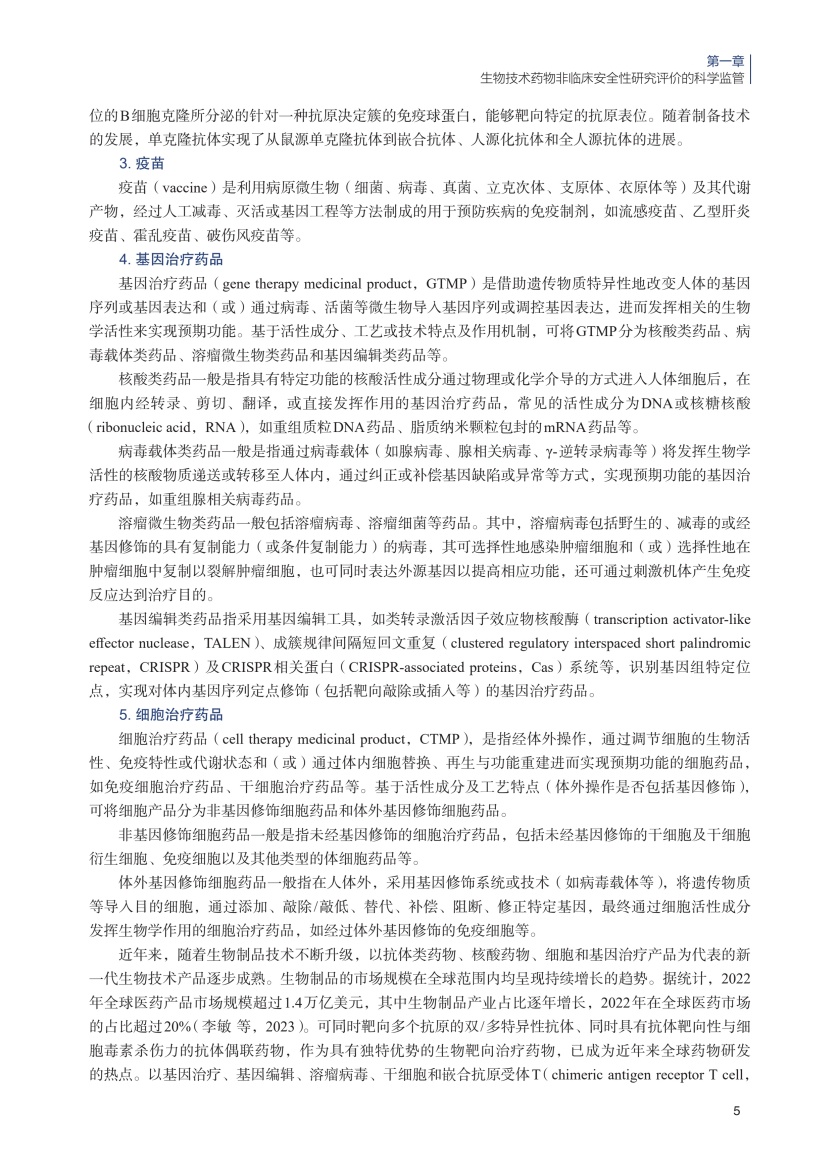 第一章
生物技术药物非临床安全性研究评价的科学监管

位的B细胞克隆所分泌的针对一种抗原决定簇的免疫球蛋白，能够靶向特定的抗原表位。随着制备技术的发展，单克隆抗体实现了从鼠源单克隆抗体到嵌合抗体、人源化抗体和全人源抗体的进展。

3. 疫苗

疫苗（vaccine）是利用病原微生物（细菌、病毒、真菌、立克次体、支原体、衣原体等）及其代谢产物，经过人工减毒、灭活或基因工程等方法制成的用于预防疾病的免疫制剂，如流感疫苗、乙型肝炎疫苗、霍乱疫苗、破伤风疫苗等。

4. 基因治疗药品

基因治疗药品（gene therapy medicinal product，GTMP）是借助遗传物质特异性地改变人体的基因序列或基因表达和（或）通过病毒、活菌等微生物导入基因序列或调控基因表达，进而发挥相关的生物学活性来实现预期功能。基于活性成分、工艺或技术特点及作用机制，可将GTMP分为核酸类药品、病毒载体类药品、溶瘤微生物类药品和基因编辑类药品等。

核酸类药品一般是指具有特定功能的核酸活性成分通过物理或化学介导的方式进入人体细胞后，在细胞内经转录、剪切、翻译，或直接发挥作用的基因治疗药品，常见的活性成分为DNA或核糖核酸（ribonucleic acid，RNA），如重组质粒DNA药品、脂质纳米颗粒包封的mRNA药品等。

病毒载体类药品一般是指通过病毒载体（如腺病毒、腺相关病毒、γ-逆转录病毒等）将发挥生物学活性的核酸物质递送或转移至人体内，通过纠正或补偿基因缺陷或异常等方式，实现预期功能的基因治疗药品，如重组腺相关病毒药品。

溶瘤微生物类药品一般包括溶瘤病毒、溶瘤细菌等药品。其中，溶瘤病毒包括野生的、减毒的或经基因修饰的具有复制能力（或条件复制能力）的病毒，其可选择性地感染肿瘤细胞和（或）选择性地在肿瘤细胞中复制以裂解肿瘤细胞，也可同时表达外源基因以提高相应功能，还可通过刺激机体产生免疫反应达到治疗目的。

基因编辑类药品指采用基因编辑工具，如类转录激活因子效应物核酸酶（transcription activator-like effector nuclease，TALEN）、成簇规律间隔短回文重复（clustered regulatory interspaced short palindromic repeat，CRISPR）及CRISPR相关蛋白（CRISPR-associated proteins，Cas）系统等，识别基因组特定位点，实现对体内基因序列定点修饰（包括靶向敲除或插入等）的基因治疗药品。

5. 细胞治疗药品

细胞治疗药品（cell therapy medicinal product，CTMP），是指经体外操作，通过调节细胞的生物活性、免疫特性或代谢状态和（或）通过体内细胞替换、再生与功能重建进而实现预期功能的细胞药品，如免疫细胞治疗药品、干细胞治疗药品等。基于活性成分及工艺特点（体外操作是否包括基因修饰），可将细胞产品分为非基因修饰细胞药品和体外基因修饰细胞药品。

非基因修饰细胞药品一般是指未经基因修饰的细胞治疗药品，包括未经基因修饰的干细胞及干细胞衍生细胞、免疫细胞以及其他类型的体细胞药品等。

体外基因修饰细胞药品一般指在人体外，采用基因修饰系统或技术（如病毒载体等），将遗传物质等导入目的细胞，通过添加、敲除/敲低、替代、补偿、阻断、修正特定基因，最终通过细胞活性成分发挥生物学作用的细胞治疗药品，如经过体外基因修饰的免疫细胞等。

近年来，随着生物制品技术不断升级，以抗体类药物、核酸药物、细胞和基因治疗产品为代表的新一代生物技术产品逐步成熟。生物制品的市场规模在全球范围内均呈现持续增长的趋势。据统计，2022年全球医药产品市场规模超过1.4万亿美元，其中生物制品产业占比逐年增长，2022年在全球医药市场的占比超过20%（李敏 等，2023）。可同时靶向多个抗原的双/多特异性抗体、同时具有抗体靶向性与细胞毒素杀伤力的抗体偶联药物，作为具有独特优势的生物靶向治疗药物，已成为近年来全球药物研发的热点。以基因治疗、基因编辑、溶瘤病毒、干细胞和嵌合抗原受体T（chimeric antigen receptor T cell，

5